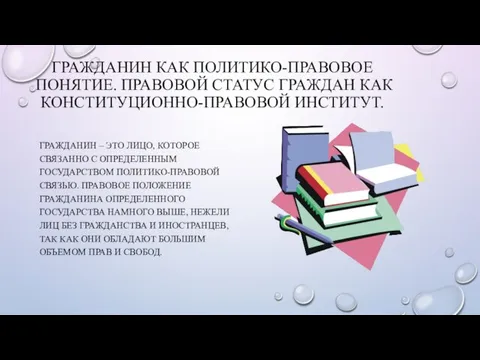 ГРАЖДАНИН КАК ПОЛИТИКО-ПРАВОВОЕ ПОНЯТИЕ. ПРАВОВОЙ СТАТУС ГРАЖДАН КАК КОНСТИТУЦИОННО-ПРАВОВОЙ ИНСТИТУТ.

ГРАЖДАНИН – ЭТО ЛИЦО, КОТОРОЕ СВЯЗАННО С ОПРЕДЕЛЕННЫМ ГОСУДАРСТВОМ ПОЛИТИКО-ПРАВОВОЙ СВЯЗЬЮ. ПРАВОВОЕ ПОЛОЖЕНИЕ ГРАЖДАНИНА ОПРЕДЕЛЕННОГО ГОСУДАРСТВА НАМНОГО ВЫШЕ, НЕЖЕЛИ ЛИЦ БЕЗ ГРАЖДАНСТВА И ИНОСТРАНЦЕВ, ТАК КАК ОНИ ОБЛАДАЮТ БОЛЬШИМ ОБЪЕМОМ ПРАВ И СВОБОД.